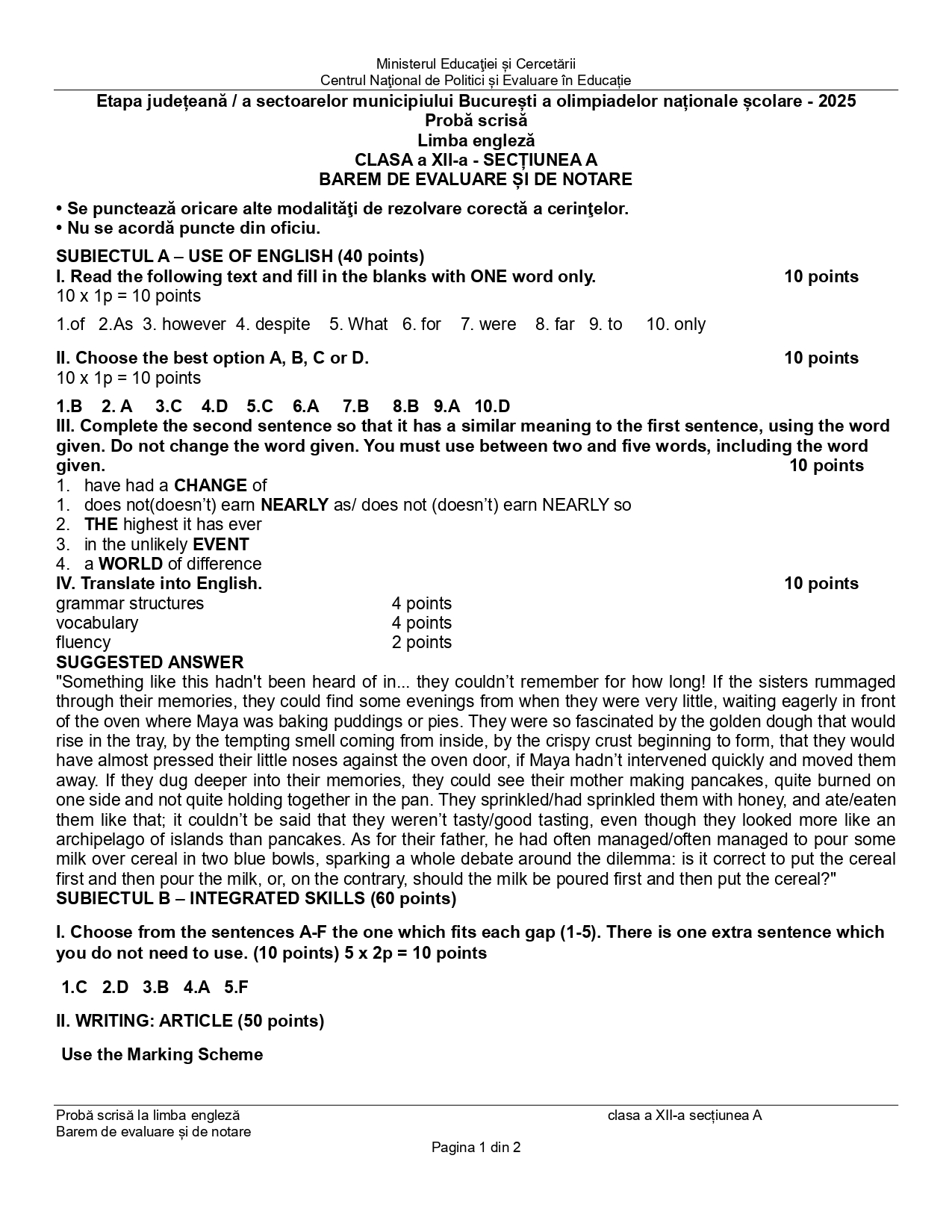 Ministerul Educaţiei și Cercetării
Centrul Naţional de Politici și Evaluare în Educație

Etapa județeană / a sectoarelor municipiului București a olimpiadelor naționale școlare - 2025
Probă scrisă
Limba engleză
CLASA a XII-a - SECȚIUNEA A
BAREM DE EVALUARE ȘI DE NOTARE

• Se punctează oricare alte modalităţi de rezolvare corectă a cerinţelor.
• Nu se acordă puncte din oficiu.

SUBIECTUL A – USE OF ENGLISH (40 points)
I. Read the following text and fill in the blanks with ONE word only. 10 points
10 x 1p = 10 points

1.of 2.As 3. however 4. despite 5. What 6. for 7. were 8. far 9. to 10. only

II. Choose the best option A, B, C or D. 10 points
10 x 1p = 10 points

1.B 2. A 3.C 4.D 5.C 6.A 7.B 8.B 9.A 10.D
III. Complete the second sentence so that it has a similar meaning to the first sentence, using the word given. Do not change the word given. You must use between two and five words, including the word given. 10 points
1. have had a CHANGE of
1. does not(doesn't) earn NEARLY as/ does not (doesn't) earn NEARLY so
2. THE highest it has ever
3. in the unlikely EVENT
4. a WORLD of difference
IV. Translate into English. 10 points
grammar structures 4 points
vocabulary 4 points
fluency 2 points
SUGGESTED ANSWER
"Something like this hadn't been heard of in... they couldn't remember for how long! If the sisters rummaged through their memories, they could find some evenings from when they were very little, waiting eagerly in front of the oven where Maya was baking puddings or pies. They were so fascinated by the golden dough that would rise in the tray, by the tempting smell coming from inside, by the crispy crust beginning to form, that they would have almost pressed their little noses against the oven door, if Maya hadn't intervened quickly and moved them away. If they dug deeper into their memories, they could see their mother making pancakes, quite burned on one side and not quite holding together in the pan. They sprinkled/had sprinkled them with honey, and ate/eaten them like that; it couldn't be said that they weren't tasty/good tasting, even though they looked more like an archipelago of islands than pancakes. As for their father, he had often managed/often managed to pour some milk over cereal in two blue bowls, sparking a whole debate around the dilemma: is it correct to put the cereal first and then pour the milk, or, on the contrary, should the milk be poured first and then put the cereal?"
SUBIECTUL B – INTEGRATED SKILLS (60 points)

I. Choose from the sentences A-F the one which fits each gap (1-5). There is one extra sentence which you do not need to use. (10 points) 5 x 2p = 10 points

1.C 2.D 3.B 4.A 5.F

II. WRITING: ARTICLE (50 points)

Use the Marking Scheme

Probă scrisă la limba engleză clasa a XII-a secțiunea A
Barem de evaluare și de notare
Pagina 1 din 2